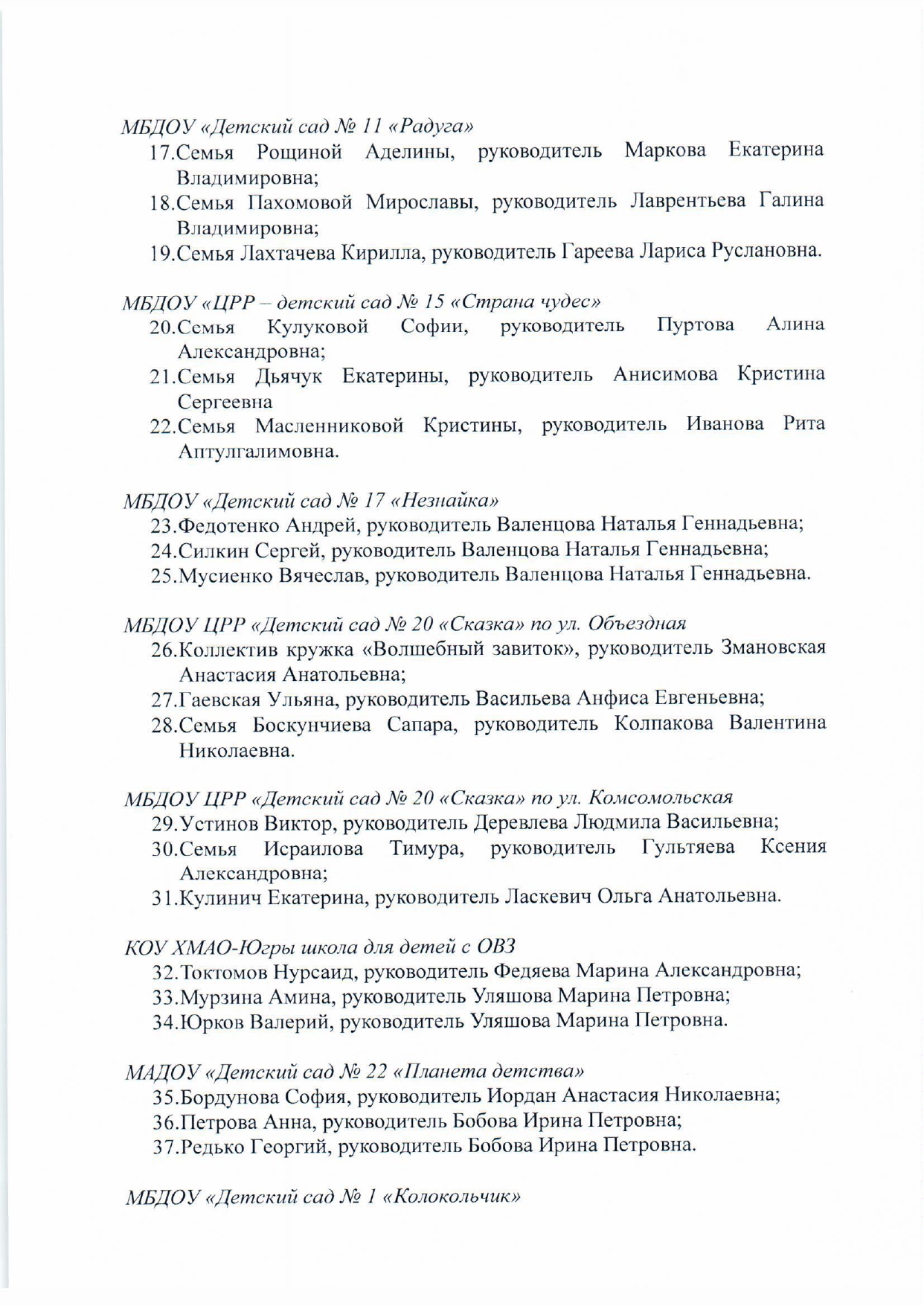 МБДОУ «Детский сад № 11 «Радуга»
17.Семья Рощиной Аделины, руководитель Маркова Екатерина Владимировна;
18.Семья Пахомовой Мирославы, руководитель Лаврентьева Галина Владимировна;
19.Семья Лахтачева Кирилла, руководитель Гареева Лариса Руслановна.

МБДОУ «ЦРР – детский сад № 15 «Страна чудес»
20.Семья Кулуковой Софии, руководитель Пуртова Алина Александровна;
21.Семья Дьячук Екатерины, руководитель Анисимова Кристина Сергеевна
22.Семья Масленниковой Кристины, руководитель Иванова Рита Аптулгалимовна.

МБДОУ «Детский сад № 17 «Незнайка»
23.Федотенко Андрей, руководитель Валенцова Наталья Геннадьевна;
24.Силкин Сергей, руководитель Валенцова Наталья Геннадьевна;
25.Мусиенко Вячеслав, руководитель Валенцова Наталья Геннадьевна.

МБДОУ ЦРР «Детский сад № 20 «Сказка» по ул. Объездная
26.Коллектив кружка «Волшебный завиток», руководитель Змановская Анастасия Анатольевна;
27.Гаевская Ульяна, руководитель Васильева Анфиса Евгеньевна;
28.Семья Боскунчиева Сапара, руководитель Колпакова Валентина Николаевна.

МБДОУ ЦРР «Детский сад № 20 «Сказка» по ул. Комсомольская
29.Устинов Виктор, руководитель Деревлева Людмила Васильевна;
30.Семья Исраилова Тимура, руководитель Гультяева Ксения Александровна;
31.Кулинич Екатерина, руководитель Ласкевич Ольга Анатольевна.

КОУ ХМАО-Югры школа для детей с ОВЗ
32.Токтомов Нурсаид, руководитель Федяева Марина Александровна;
33.Мурзина Амина, руководитель Уляшова Марина Петровна;
34.Юрков Валерий, руководитель Уляшова Марина Петровна.

МАДОУ «Детский сад № 22 «Планета детства»
35.Бордунова София, руководитель Иордан Анастасия Николаевна;
36.Петрова Анна, руководитель Бобова Ирина Петровна;
37.Редько Георгий, руководитель Бобова Ирина Петровна.

МБДОУ «Детский сад № 1 «Колокольчик»